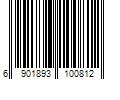 6 901893 100812